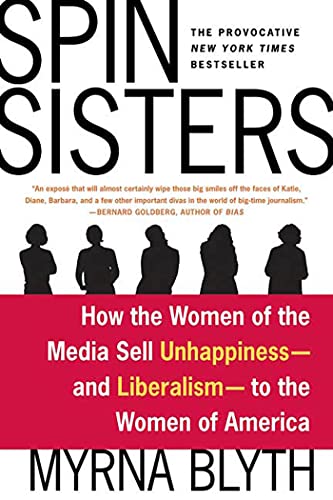 SPIN SISTERS

THE PROVOCATIVE
NEW YORK TIMES
BESTSELLER

"An exposé that will almost certainly wipe those big smiles off the faces of Katie, Diane, Barbara, and a few other important divas in the world of big-time journalism."
—BERNARD GOLDBERG, AUTHOR OF BIAS

How the Women of the Media Sell Unhappiness— and Liberalism— to the Women of America

MYRNA BLYTH